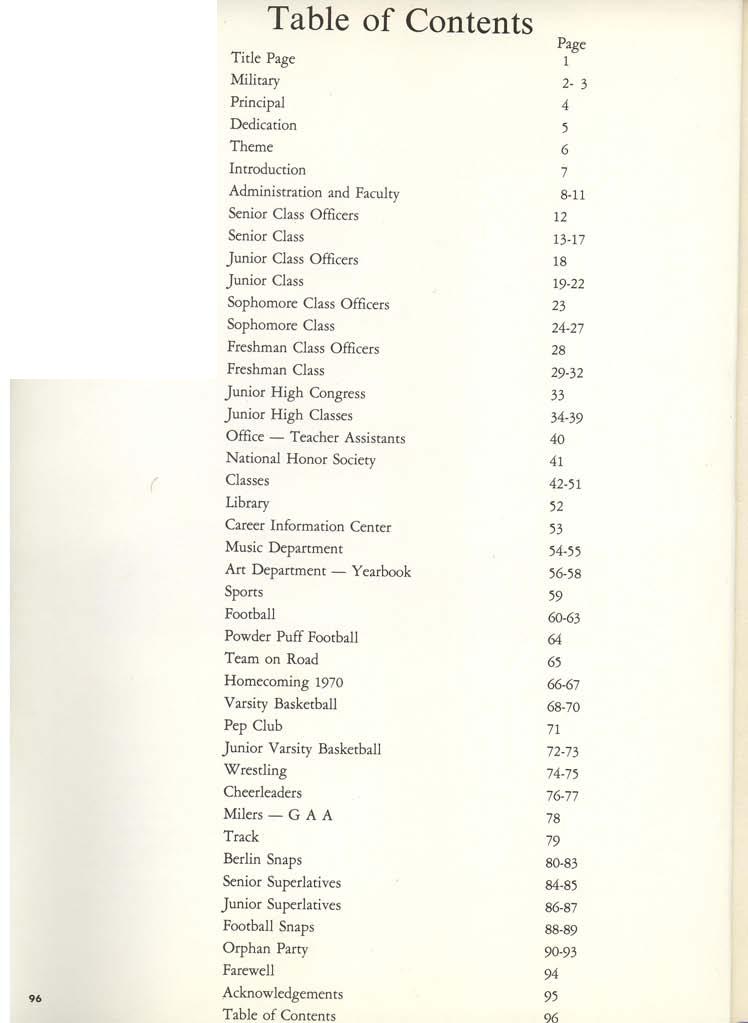 Table of Contents

| | Page |
|---|---|
| Title Page | 1 |
| Military | 2- 3 |
| Principal | 4 |
| Dedication | 5 |
| Theme | 6 |
| Introduction | 7 |
| Administration and Faculty | 8-11 |
| Senior Class Officers | 12 |
| Senior Class | 13-17 |
| Junior Class Officers | 18 |
| Junior Class | 19-22 |
| Sophomore Class Officers | 23 |
| Sophomore Class | 24-27 |
| Freshman Class Officers | 28 |
| Freshman Class | 29-32 |
| Junior High Congress | 33 |
| Junior High Classes | 34-39 |
| Office — Teacher Assistants | 40 |
| National Honor Society | 41 |
| Classes | 42-51 |
| Library | 52 |
| Career Information Center | 53 |
| Music Department | 54-55 |
| Art Department — Yearbook | 56-58 |
| Sports | 59 |
| Football | 60-63 |
| Powder Puff Football | 64 |
| Team on Road | 65 |
| Homecoming 1970 | 66-67 |
| Varsity Basketball | 68-70 |
| Pep Club | 71 |
| Junior Varsity Basketball | 72-73 |
| Wrestling | 74-75 |
| Cheerleaders | 76-77 |
| Milers — G A A | 78 |
| Track | 79 |
| Berlin Snaps | 80-83 |
| Senior Superlatives | 84-85 |
| Junior Superlatives | 86-87 |
| Football Snaps | 88-89 |
| Orphan Party | 90-93 |
| Farewell | 94 |
| Acknowledgements | 95 |
| Table of Contents | 96 |

96